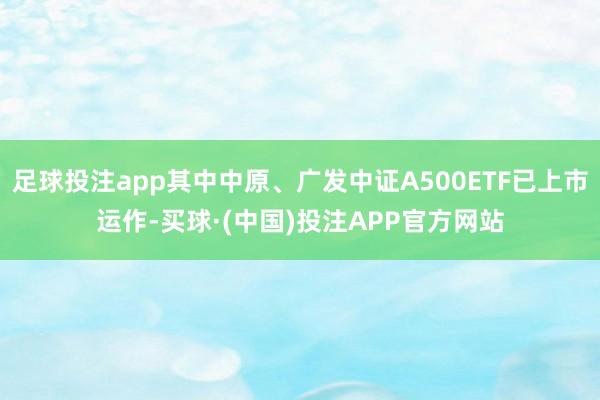 足球投注app其中中原、广发中证A500ETF已上市运作-买球·(中国)投注APP官方网站